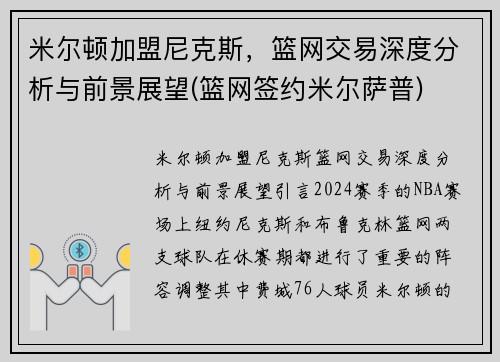 米尔顿加盟尼克斯，篮网交易深度分析与前景展望(篮网签约米尔萨普)

米尔顿加盟尼克斯篮网交易深度分析与前景展望引言2024赛季的NBA赛场上纽约尼克斯和布鲁克林篮网两支球队在休赛期都进行了重要的阵容调整其中费城76人球员米尔顿的